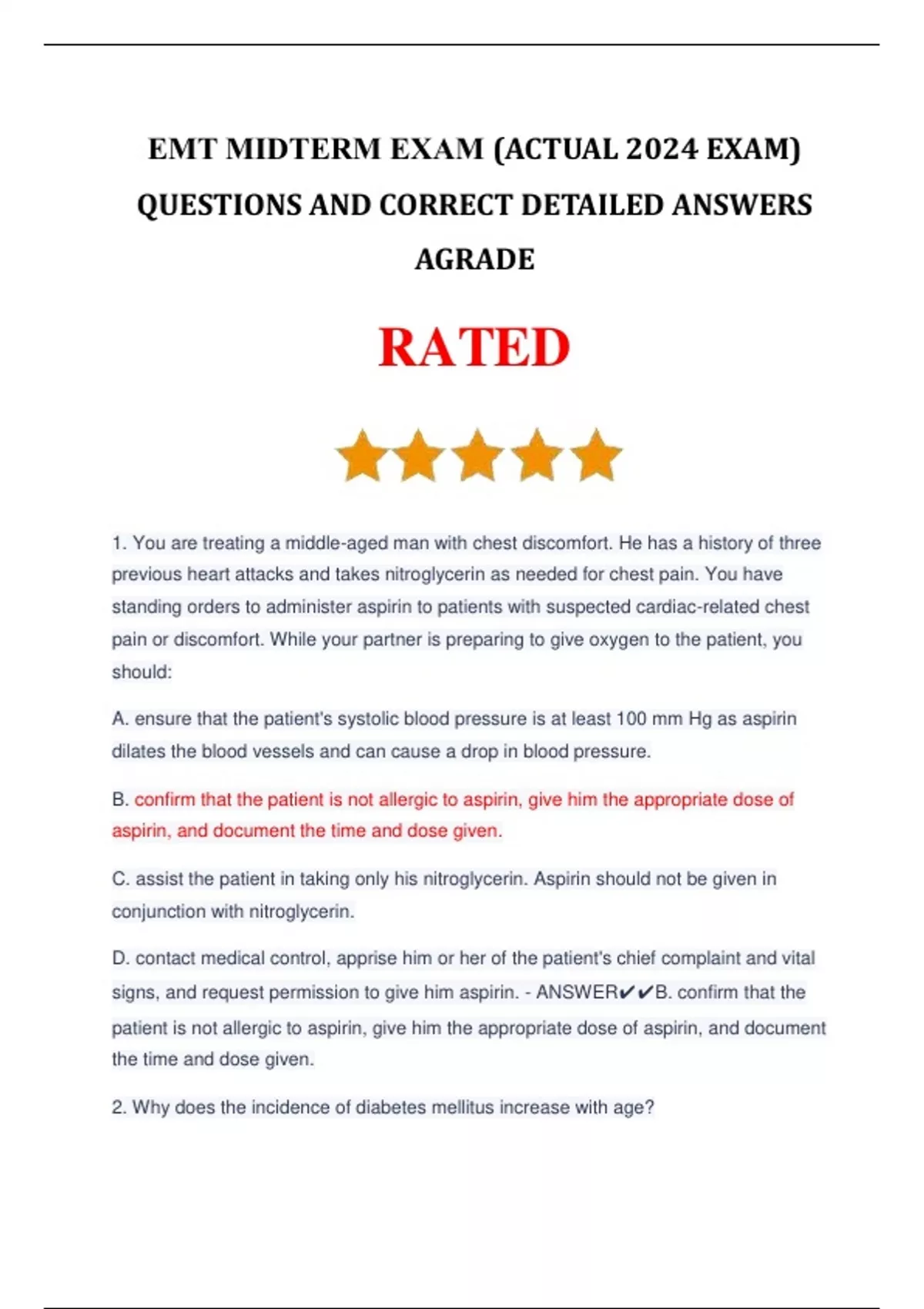 EMT MIDTERM EXAM (ACTUAL 2024 EXAM) QUESTIONS AND CORRECT DETAILED ANSWERS AGRADE

RATED

1. You are treating a middle-aged man with chest discomfort. He has a history of three previous heart attacks and takes nitroglycerin as needed for chest pain. You have standing orders to administer aspirin to patients with suspected cardiac-related chest pain or discomfort. While your partner is preparing to give oxygen to the patient, you should:

A. ensure that the patient's systolic blood pressure is at least 100 mm Hg as aspirin dilates the blood vessels and can cause a drop in blood pressure.

B. confirm that the patient is not allergic to aspirin, give him the appropriate dose of aspirin, and document the time and dose given.

C. assist the patient in taking only his nitroglycerin. Aspirin should not be given in conjunction with nitroglycerin.

D. contact medical control, apprise him or her of the patient's chief complaint and vital signs, and request permission to give him aspirin. - ANSWER✔✔B. confirm that the patient is not allergic to aspirin, give him the appropriate dose of aspirin, and document the time and dose given.

2. Why does the incidence of diabetes mellitus increase with age?